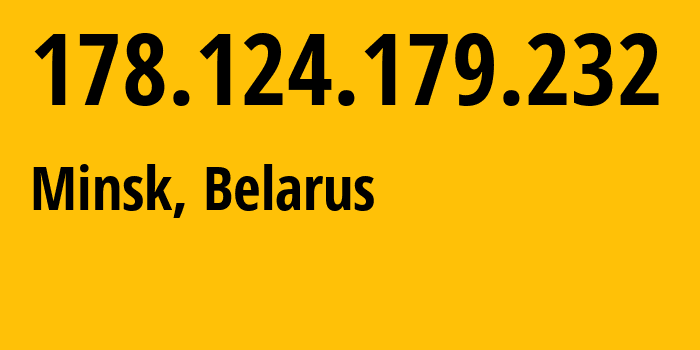 178.124.179.232

Minsk, Belarus